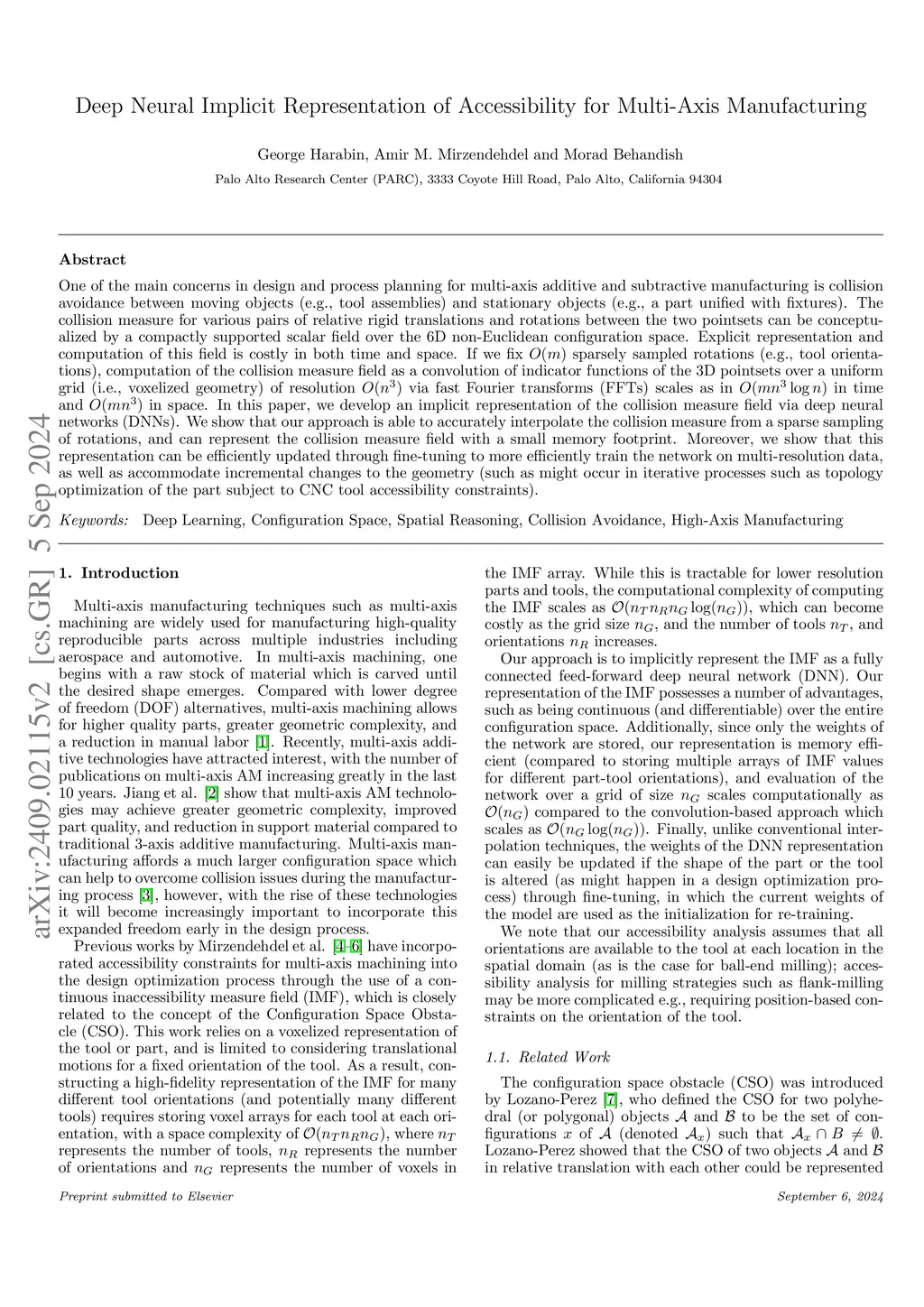 Deep Neural Implicit Representation of Accessibility for Multi-Axis Manufacturing

George Harabin, Amir M. Mirzendehdel and Morad Behandish

Palo Alto Research Center (PARC), 3333 Coyote Hill Road, Palo Alto, California 94304

arXiv:2409.02115v2 [cs.GR] 5 Sep 2024

Abstract

One of the main concerns in design and process planning for multi-axis additive and subtractive manufacturing is collision avoidance between moving objects (e.g., tool assemblies) and stationary objects (e.g., a part unified with fixtures). The collision measure for various pairs of relative rigid translations and rotations between the two pointsets can be conceptualized by a compactly supported scalar field over the 6D non-Euclidean configuration space. Explicit representation and computation of this field is costly in both time and space. If we fix $O(m)$ sparsely sampled rotations (e.g., tool orientations), computation of the collision measure field as a convolution of indicator functions of the 3D pointsets over a uniform grid (i.e., voxelized geometry) of resolution $O(n^3)$ via fast Fourier transforms (FFTs) scales as in $O(mn^3 \log n)$ in time and $O(mn^3)$ in space. In this paper, we develop an implicit representation of the collision measure field via deep neural networks (DNNs). We show that our approach is able to accurately interpolate the collision measure from a sparse sampling of rotations, and can represent the collision measure field with a small memory footprint. Moreover, we show that this representation can be efficiently updated through fine-tuning to more efficiently train the network on multi-resolution data, as well as accommodate incremental changes to the geometry (such as might occur in iterative processes such as topology optimization of the part subject to CNC tool accessibility constraints).

Keywords: Deep Learning, Configuration Space, Spatial Reasoning, Collision Avoidance, High-Axis Manufacturing

1. Introduction

Multi-axis manufacturing techniques such as multi-axis machining are widely used for manufacturing high-quality reproducible parts across multiple industries including aerospace and automotive. In multi-axis machining, one begins with a raw stock of material which is carved until the desired shape emerges. Compared with lower degree of freedom (DOF) alternatives, multi-axis machining allows for higher quality parts, greater geometric complexity, and a reduction in manual labor [1]. Recently, multi-axis additive technologies have attracted interest, with the number of publications on multi-axis AM increasing greatly in the last 10 years. Jiang et al. [2] show that multi-axis AM technologies may achieve greater geometric complexity, improved part quality, and reduction in support material compared to traditional 3-axis additive manufacturing. Multi-axis manufacturing affords a much larger configuration space which can help to overcome collision issues during the manufacturing process [3], however, with the rise of these technologies it will become increasingly important to incorporate this expanded freedom early in the design process.

Previous works by Mirzendehdel et al. [4–6] have incorporated accessibility constraints for multi-axis machining into the design optimization process through the use of a continuous inaccessibility measure field (IMF), which is closely related to the concept of the Configuration Space Obstacle (CSO). This work relies on a voxelized representation of the tool or part, and is limited to considering translational motions for a fixed orientation of the tool. As a result, constructing a high-fidelity representation of the IMF for many different tool orientations (and potentially many different tools) requires storing voxel arrays for each tool at each orientation, with a space complexity of $\mathcal{O}(n_T n_R n_G)$, where $n_T$ represents the number of tools, $n_R$ represents the number of orientations and $n_G$ represents the number of voxels in the IMF array. While this is tractable for lower resolution parts and tools, the computational complexity of computing the IMF scales as $\mathcal{O}(n_T n_R n_G \log(n_G))$, which can become costly as the grid size $n_G$, and the number of tools $n_T$, and orientations $n_R$ increases.

Our approach is to implicitly represent the IMF as a fully connected feed-forward deep neural network (DNN). Our representation of the IMF possesses a number of advantages, such as being continuous (and differentiable) over the entire configuration space. Additionally, since only the weights of the network are stored, our representation is memory efficient (compared to storing multiple arrays of IMF values for different part-tool orientations), and evaluation of the network over a grid of size $n_G$ scales computationally as $\mathcal{O}(n_G)$ compared to the convolution-based approach which scales as $\mathcal{O}(n_G \log(n_G))$. Finally, unlike conventional interpolation techniques, the weights of the DNN representation can easily be updated if the shape of the part or the tool is altered (as might happen in a design optimization process) through fine-tuning, in which the current weights of the model are used as the initialization for re-training.

We note that our accessibility analysis assumes that all orientations are available to the tool at each location in the spatial domain (as is the case for ball-end milling); accessibility analysis for milling strategies such as flank-milling may be more complicated e.g., requiring position-based constraints on the orientation of the tool.

1.1. Related Work

The configuration space obstacle (CSO) was introduced by Lozano-Perez [7], who defined the CSO for two polyhedral (or polygonal) objects $\mathcal{A}$ and $\mathcal{B}$ to be the set of configurations $x$ of $\mathcal{A}$ (denoted $\mathcal{A}_x$) such that $\mathcal{A}_x \cap \mathcal{B} \neq \emptyset$. Lozano-Perez showed that the CSO of two objects $\mathcal{A}$ and $\mathcal{B}$ in relative translation with each other could be represented

Preprint submitted to Elsevier

September 6, 2024